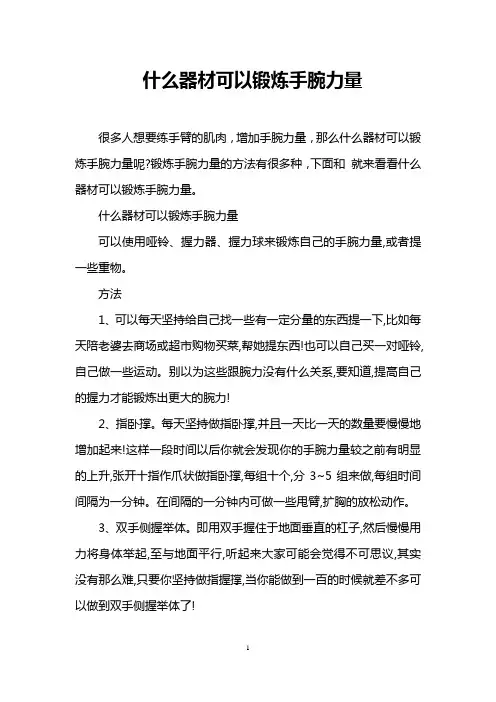 什么器材可以锻炼手腕力量

很多人想要练手臂的肌肉，增加手腕力量，那么什么器材可以锻炼手腕力量呢?锻炼手腕力量的方法有很多种，下面和 就来看看什么器材可以锻炼手腕力量。

什么器材可以锻炼手腕力量

可以使用哑铃、握力器、握力球来锻炼自己的手腕力量,或者提一些重物。

方法

1、可以每天坚持给自己找一些有一定分量的东西提一下,比如每天陪老婆去商场或超市购物买菜,帮她提东西!也可以自己买一对哑铃,自己做一些运动。别以为这些跟腕力没有什么关系,要知道,提高自己的握力才能锻炼出更大的腕力!

2、指卧撑。每天坚持做指卧撑,并且一天比一天的数量要慢慢地增加起来!这样一段时间以后你就会发现你的手腕力量较之前有明显的上升,张开十指作爪状做指卧撑,每组十个,分 3~5 组来做,每组时间间隔为一分钟。在间隔的一分钟内可做一些甩臂,扩胸的放松动作。

3、双手侧握举体。即用双手握住于地面垂直的杠子,然后慢慢用力将身体举起,至与地面平行,听起来大家可能会觉得不可思议,其实没有那么难,只要你坚持做指握撑,当你能做到一百的时候就差不多可以做到双手侧握举体了!

1